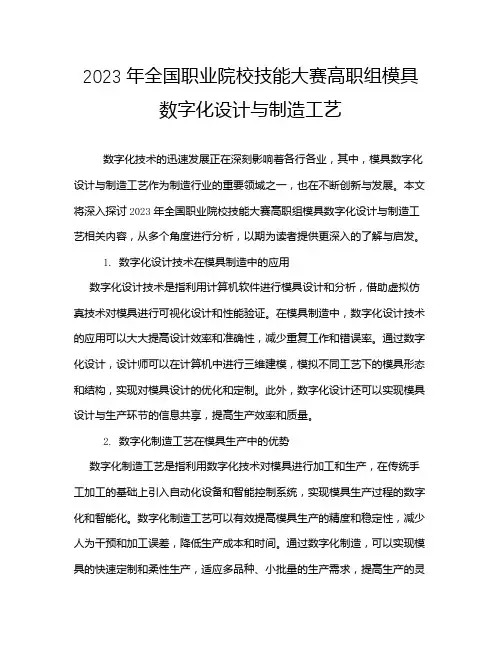 2023 年全国职业院校技能大赛高职组模具数字化设计与制造工艺

数字化技术的迅速发展正在深刻影响着各行各业，其中，模具数字化设计与制造工艺作为制造行业的重要领域之一，也在不断创新与发展。本文将深入探讨 2023 年全国职业院校技能大赛高职组模具数字化设计与制造工艺相关内容，从多个角度进行分析，以期为读者提供更深入的了解与启发。

1. 数字化设计技术在模具制造中的应用

数字化设计技术是指利用计算机软件进行模具设计和分析，借助虚拟仿真技术对模具进行可视化设计和性能验证。在模具制造中，数字化设计技术的应用可以大大提高设计效率和准确性，减少重复工作和错误率。通过数字化设计，设计师可以在计算机中进行三维建模，模拟不同工艺下的模具形态和结构，实现对模具设计的优化和定制。此外，数字化设计还可以实现模具设计与生产环节的信息共享，提高生产效率和质量。

2. 数字化制造工艺在模具生产中的优势

数字化制造工艺是指利用数字化技术对模具进行加工和生产，在传统手工加工的基础上引入自动化设备和智能控制系统，实现模具生产过程的数字化和智能化。数字化制造工艺可以有效提高模具生产的精度和稳定性，减少人为干预和加工误差，降低生产成本和时间。通过数字化制造，可以实现模具的快速定制和柔性生产，适应多品种、小批量的生产需求，提高生产的灵